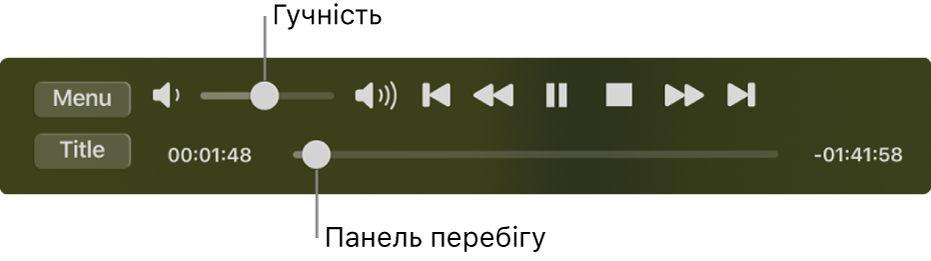 Гучність

Menu

Title

00:01:48

-01:41:58

Панель перебігу